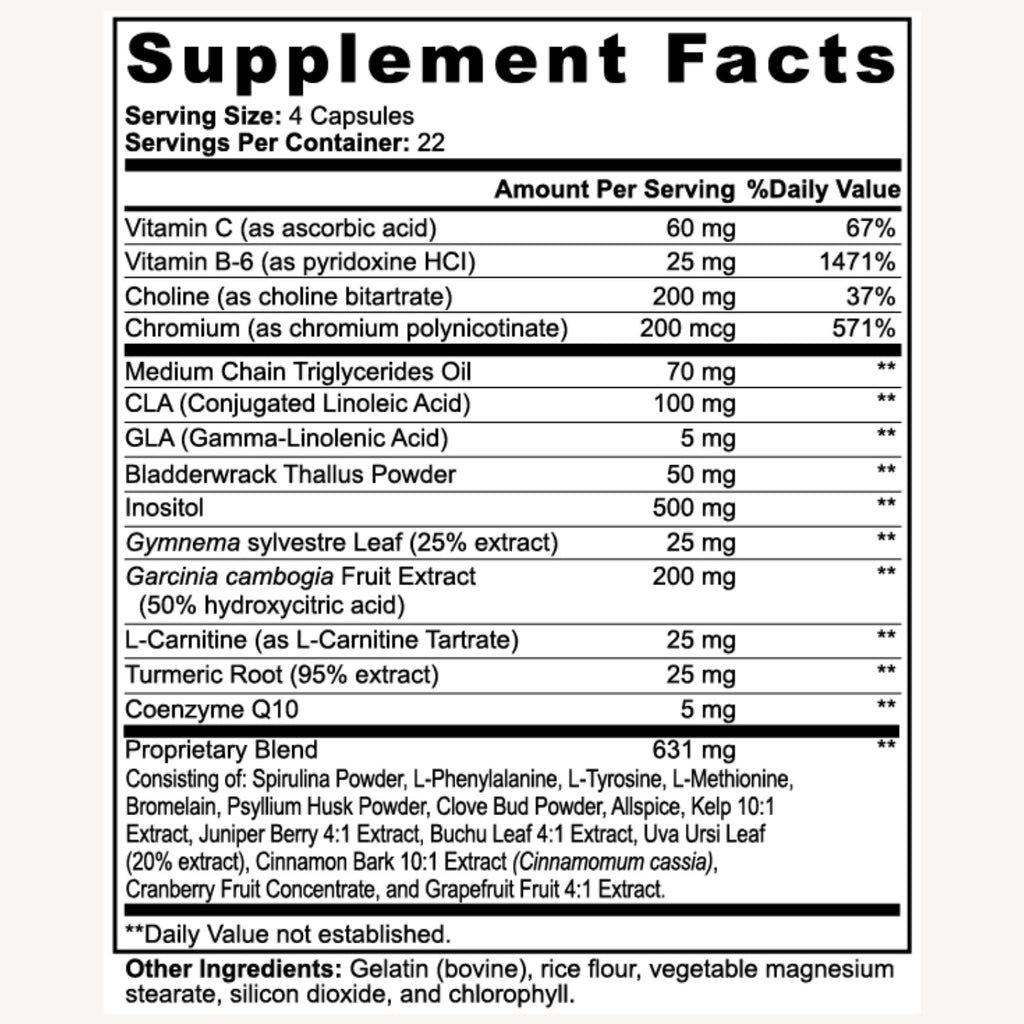 Supplement Facts

Serving Size: 4 Capsules
Servings Per Container: 22

| | Amount Per Serving | %Daily Value |
|---|---|---|
| Vitamin C (as ascorbic acid) | 60 mg | 67% |
| Vitamin B-6 (as pyridoxine HCl) | 25 mg | 1471% |
| Choline (as choline bitartrate) | 200 mg | 37% |
| Chromium (as chromium polynicotinate) | 200 mcg | 571% |
| Medium Chain Triglycerides Oil | 70 mg | ** |
| CLA (Conjugated Linoleic Acid) | 100 mg | ** |
| GLA (Gamma-Linolenic Acid) | 5 mg | ** |
| Bladderwrack Thallus Powder | 50 mg | ** |
| Inositol | 500 mg | ** |
| Gymnema sylvestre Leaf (25% extract) | 25 mg | ** |
| Garcinia cambogia Fruit Extract (50% hydroxycitric acid) | 200 mg | ** |
| L-Carnitine (as L-Carnitine Tartrate) | 25 mg | ** |
| Turmeric Root (95% extract) | 25 mg | ** |
| Coenzyme Q10 | 5 mg | ** |
| Proprietary Blend | 631 mg | ** |

Consisting of: Spirulina Powder, L-Phenylalanine, L-Tyrosine, L-Methionine, Bromelain, Psyllium Husk Powder, Clove Bud Powder, Allspice, Kelp 10:1 Extract, Juniper Berry 4:1 Extract, Buchu Leaf 4:1 Extract, Uva Ursi Leaf (20% extract), Cinnamon Bark 10:1 Extract (Cinnamomum cassia), Cranberry Fruit Concentrate, and Grapefruit Fruit 4:1 Extract.

**Daily Value not established.

Other Ingredients: Gelatin (bovine), rice flour, vegetable magnesium stearate, silicon dioxide, and chlorophyll.